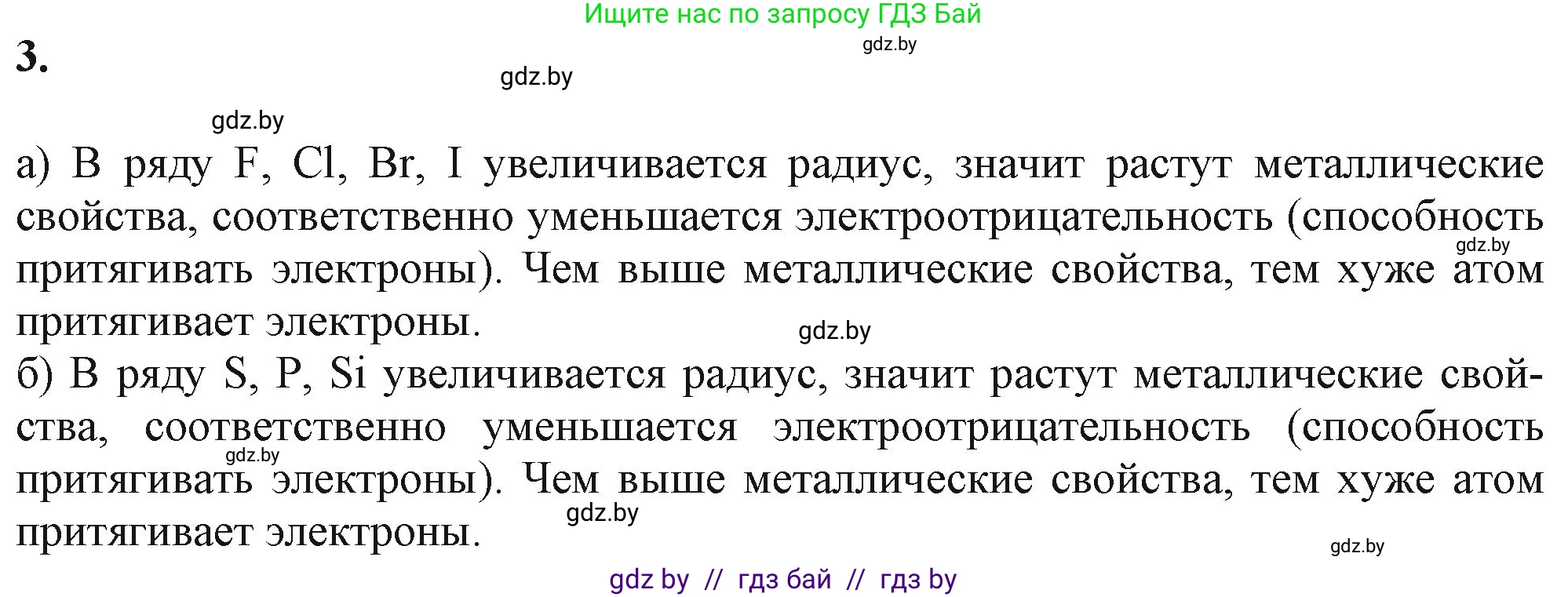 Ищите нас по запросу ГДЗ Бай
gdz.by
3.
gdz.by
gdz.by
а) В ряду F, Cl, Br, I увеличивается радиус, значит растут металлические свойства, соответственно уменьшается электроотрицательность (способность притягивать электроны). Чем выше металлические свойства, тем хуже атом притягивает электроны.
gdz.by
gdz.by
б) В ряду S, P, Si увеличивается радиус, значит растут металлические свойства, соответственно уменьшается электроотрицательность (способность притягивать электроны). Чем выше металлические свойства, тем хуже атом притягивает электроны.
gdz.by
gdz.by
gdz.by
gdz by // гдз бай // гдз by